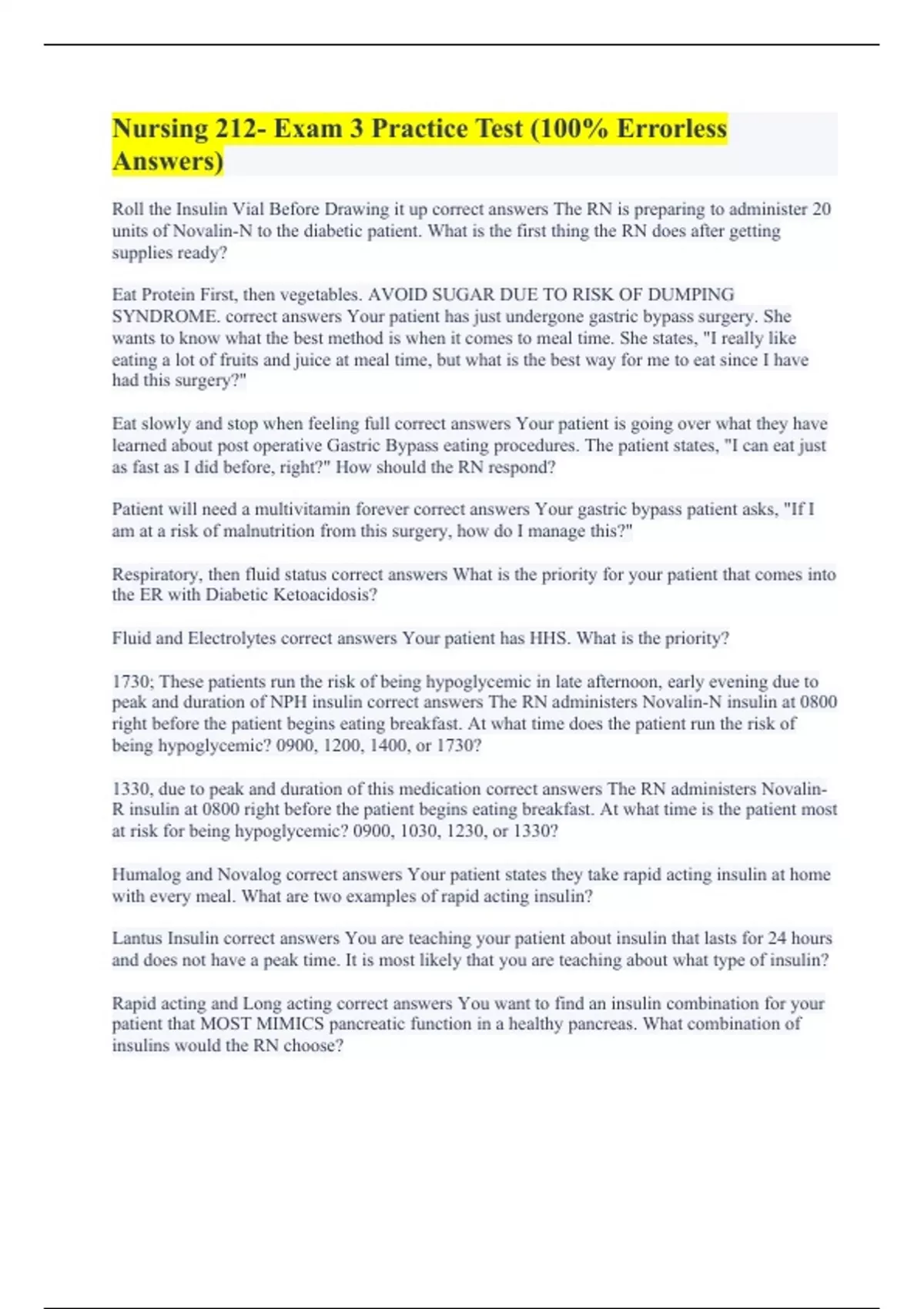 Nursing 212- Exam 3 Practice Test (100% Errorless Answers)

Roll the Insulin Vial Before Drawing it up correct answers The RN is preparing to administer 20 units of Novalin-N to the diabetic patient. What is the first thing the RN does after getting supplies ready?

Eat Protein First, then vegetables. AVOID SUGAR DUE TO RISK OF DUMPING SYNDROME. correct answers Your patient has just undergone gastric bypass surgery. She wants to know what the best method is when it comes to meal time. She states, "I really like eating a lot of fruits and juice at meal time, but what is the best way for me to eat since I have had this surgery?"

Eat slowly and stop when feeling full correct answers Your patient is going over what they have learned about post operative Gastric Bypass eating procedures. The patient states, "I can eat just as fast as I did before, right?" How should the RN respond?

Patient will need a multivitamin forever correct answers Your gastric bypass patient asks, "If I am at a risk of malnutrition from this surgery, how do I manage this?"

Respiratory, then fluid status correct answers What is the priority for your patient that comes into the ER with Diabetic Ketoacidosis?

Fluid and Electrolytes correct answers Your patient has HHS. What is the priority?

1730; These patients run the risk of being hypoglycemic in late afternoon, early evening due to peak and duration of NPH insulin correct answers The RN administers Novalin-N insulin at 0800 right before the patient begins eating breakfast. At what time does the patient run the risk of being hypoglycemic? 0900, 1200, 1400, or 1730?

1330, due to peak and duration of this medication correct answers The RN administers Novalin-R insulin at 0800 right before the patient begins eating breakfast. At what time is the patient most at risk for being hypoglycemic? 0900, 1030, 1230, or 1330?

Humalog and Novalog correct answers Your patient states they take rapid acting insulin at home with every meal. What are two examples of rapid acting insulin?

Lantus Insulin correct answers You are teaching your patient about insulin that lasts for 24 hours and does not have a peak time. It is most likely that you are teaching about what type of insulin?

Rapid acting and Long acting correct answers You want to find an insulin combination for your patient that MOST MIMICS pancreatic function in a healthy pancreas. What combination of insulins would the RN choose?